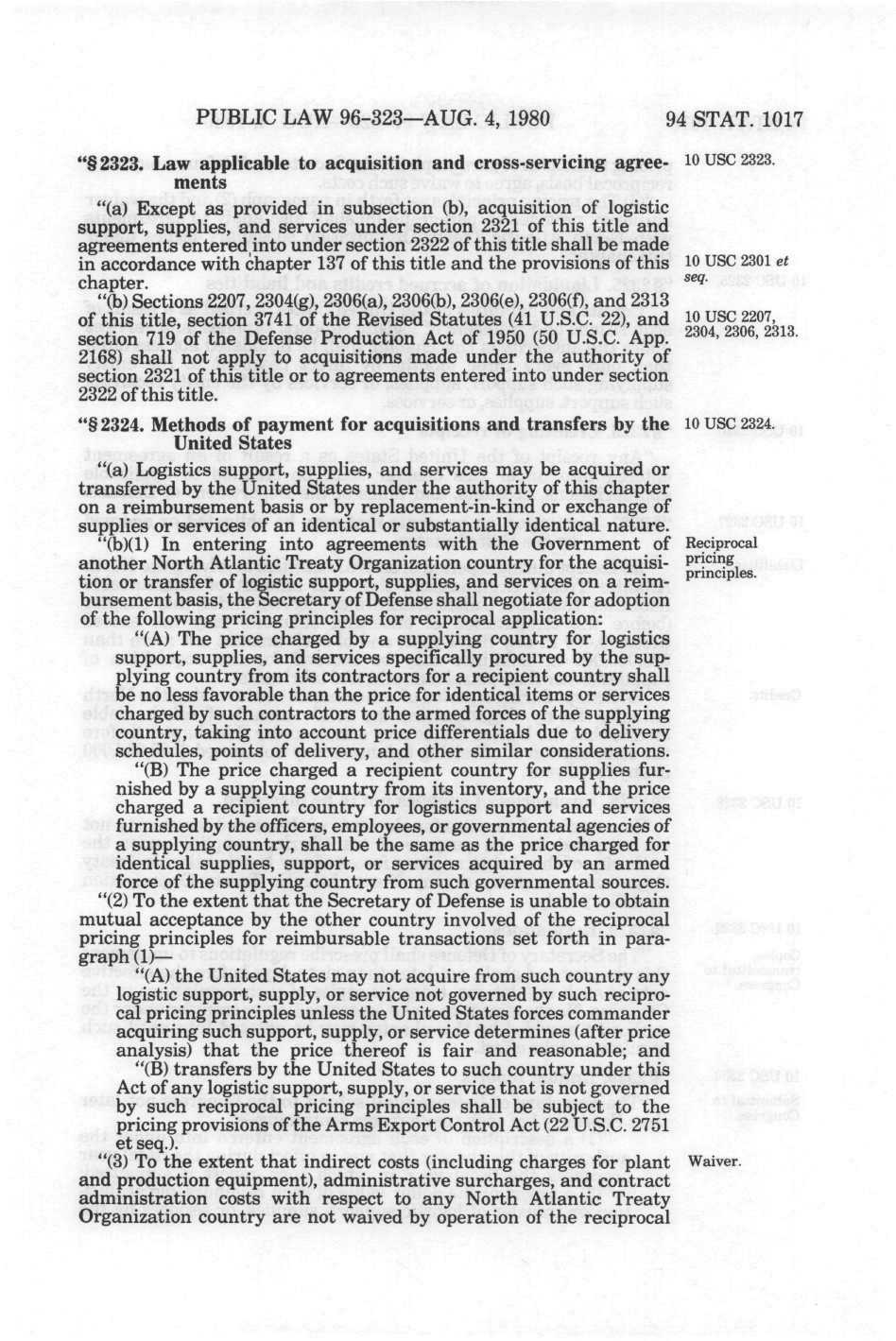 PUBLIC LAW 96-323—AUG. 4, 1980 94 STAT. 1017

"§ 2323. Law applicable to acquisition and cross-servicing agreements

10 USC 2323.

"(a) Except as provided in subsection (b), acquisition of logistic support, supplies, and services under section 2321 of this title and agreements entered into under section 2322 of this title shall be made in accordance with chapter 137 of this title and the provisions of this chapter.

10 USC 2301 et seq.

"(b) Sections 2207, 2304(g), 2306(a), 2306(b), 2306(e), 2306(f), and 2313 of this title, section 3741 of the Revised Statutes (41 U.S.C. 22), and section 719 of the Defense Production Act of 1950 (50 U.S.C. App. 2168) shall not apply to acquisitions made under the authority of section 2321 of this title or to agreements entered into under section 2322 of this title.

10 USC 2207, 2304, 2306, 2313.

"§ 2324. Methods of payment for acquisitions and transfers by the United States

10 USC 2324.

"(a) Logistics support, supplies, and services may be acquired or transferred by the United States under the authority of this chapter on a reimbursement basis or by replacement-in-kind or exchange of supplies or services of an identical or substantially identical nature.

"(b)(1) In entering into agreements with the Government of another North Atlantic Treaty Organization country for the acquisition or transfer of logistic support, supplies, and services on a reimbursement basis, the Secretary of Defense shall negotiate for adoption of the following pricing principles for reciprocal application:

Reciprocal pricing principles.

"(A) The price charged by a supplying country for logistics support, supplies, and services specifically procured by the supplying country from its contractors for a recipient country shall be no less favorable than the price for identical items or services charged by such contractors to the armed forces of the supplying country, taking into account price differentials due to delivery schedules, points of delivery, and other similar considerations.

"(B) The price charged a recipient country for supplies furnished by a supplying country from its inventory, and the price charged a recipient country for logistics support and services furnished by the officers, employees, or governmental agencies of a supplying country, shall be the same as the price charged for identical supplies, support, or services acquired by an armed force of the supplying country from such governmental sources.

"(2) To the extent that the Secretary of Defense is unable to obtain mutual acceptance by the other country involved of the reciprocal pricing principles for reimbursable transactions set forth in paragraph (1)—

"(A) the United States may not acquire from such country any logistic support, supply, or service not governed by such reciprocal pricing principles unless the United States forces commander acquiring such support, supply, or service determines (after price analysis) that the price thereof is fair and reasonable; and

"(B) transfers by the United States to such country under this Act of any logistic support, supply, or service that is not governed by such reciprocal pricing principles shall be subject to the pricing provisions of the Arms Export Control Act (22 U.S.C. 2751 et seq.).

"(3) To the extent that indirect costs (including charges for plant and production equipment), administrative surcharges, and contract administration costs with respect to any North Atlantic Treaty Organization country are not waived by operation of the reciprocal

Waiver.